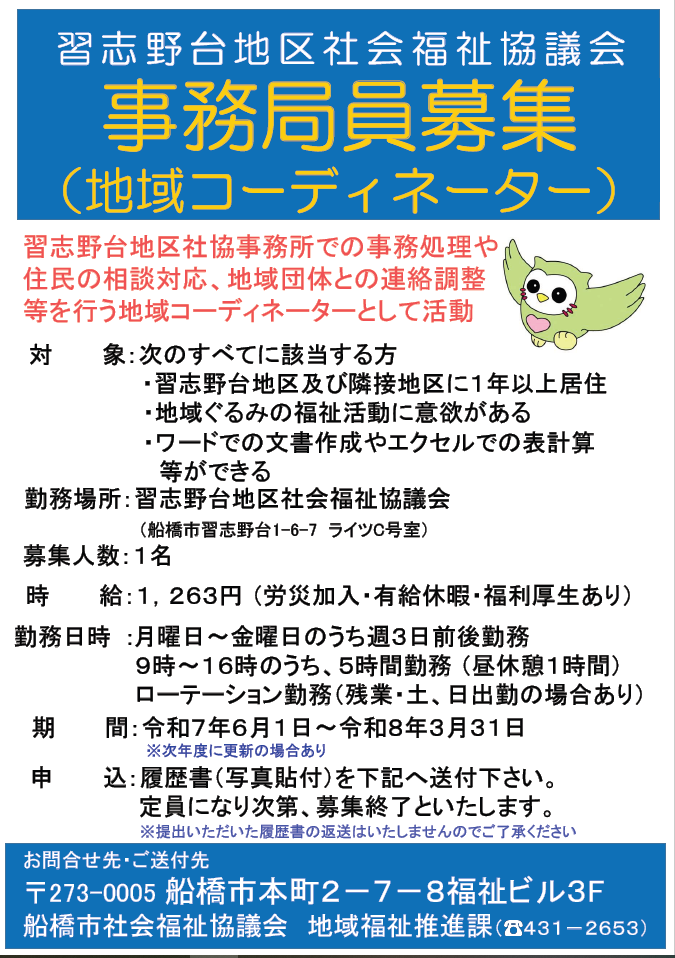 習志野台地区社会福祉協議会
事務局員募集
（地域コーディネーター）

習志野台地区社協事務所での事務処理や住民の相談対応、地域団体との連絡調整等を行う地域コーディネーターとして活動

対　　象：次のすべてに該当する方
・習志野台地区及び隣接地区に1年以上居住
・地域ぐるみの福祉活動に意欲がある
・ワードでの文書作成やエクセルでの表計算等ができる

勤務場所：習志野台地区社会福祉協議会
（船橋市習志野台1-6-7 ライツC号室）

募集人数：1名

時　　給：1，263円（労災加入・有給休暇・福利厚生あり）

勤務日時：月曜日～金曜日のうち週3日前後勤務
9時～16時のうち、5時間勤務（昼休憩1時間）
ローテーション勤務（残業・土、日出勤の場合あり）

期　　間：令和7年6月1日～令和8年3月31日
※次年度に更新の場合あり

申　　込：履歴書（写真貼付）を下記へ送付下さい。
定員になり次第、募集終了といたします。
※提出いただいた履歴書の返送はいたしませんのでご了承ください

お問合せ先・ご送付先
〒273-0005 船橋市本町２－７－８福祉ビル3F
船橋市社会福祉協議会　地域福祉推進課（☎431－2653）